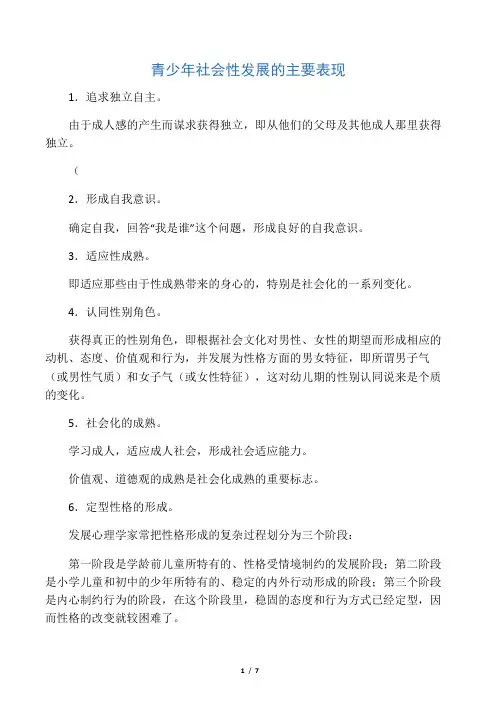 青少年社会性发展的主要表现

1．追求独立自主。

由于成人感的产生而谋求获得独立，即从他们的父母及其他成人那里获得独立。

（

2．形成自我意识。

确定自我，回答“我是谁”这个问题，形成良好的自我意识。

3．适应性成熟。

即适应那些由于性成熟带来的身心的，特别是社会化的一系列变化。

4．认同性别角色。

获得真正的性别角色，即根据社会文化对男性、女性的期望而形成相应的动机、态度、价值观和行为，并发展为性格方面的男女特征，即所谓男子气（或男性气质）和女子气（或女性特征），这对幼儿期的性别认同说来是个质的变化。

5．社会化的成熟。

学习成人，适应成人社会，形成社会适应能力。

价值观、道德观的成熟是社会化成熟的重要标志。

6．定型性格的形成。

发展心理学家常把性格形成的复杂过程划分为三个阶段：

第一阶段是学龄前儿童所特有的、性格受情境制约的发展阶段；第二阶段是小学儿童和初中的少年所特有的、稳定的内外行动形成的阶段；第三个阶段是内心制约行为的阶段，在这个阶段里，稳固的态度和行为方式已经定型，因而性格的改变就较困难了。

1 / 7